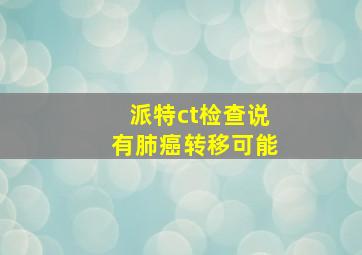 派特ct检查说
有肺癌转移可能